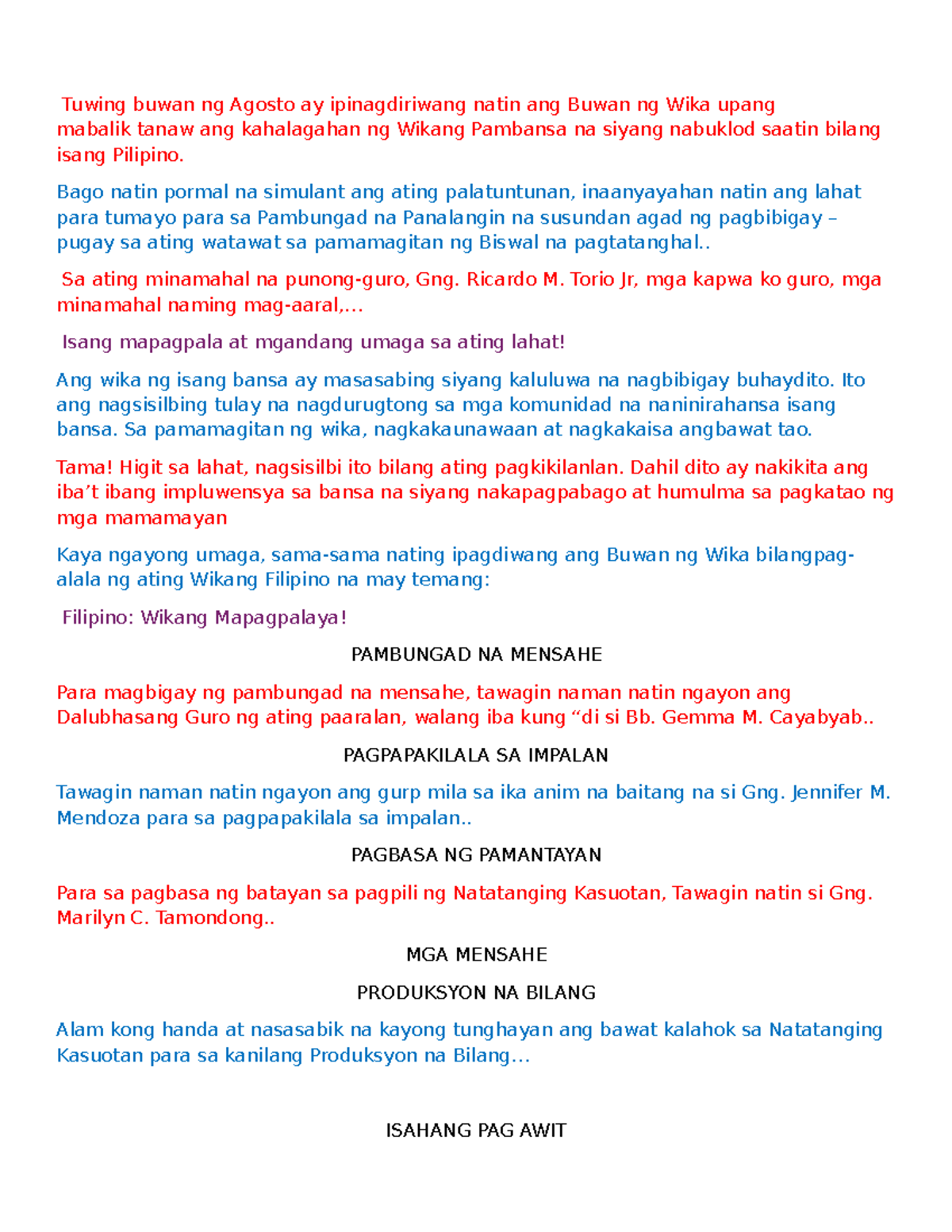 Tuwing buwan ng Agosto ay ipinagdiriwang natin ang Buwan ng Wika upang mabalik tanaw ang kahalagahan ng Wikang Pambansa na siyang nabuklod saatin bilang isang Pilipino.

Bago natin pormal na simulant ang ating palatuntunan, inaanyayahan natin ang lahat para tumayo para sa Pambungad na Panalangin na susundan agad ng pagbibigay – pugay sa ating watawat sa pamamagitan ng Biswal na pagtatanghal..

Sa ating minamahal na punong-guro, Gng. Ricardo M. Torio Jr, mga kapwa ko guro, mga minamahal naming mag-aaral,…

Isang mapagpala at mgandang umaga sa ating lahat!

Ang wika ng isang bansa ay masasabing siyang kaluluwa na nagbibigay buhaydito. Ito ang nagsisilbing tulay na nagdurugtong sa mga komunidad na naninirahansa isang bansa. Sa pamamagitan ng wika, nagkakaunawaan at nagkakaisa angbawat tao.

Tama! Higit sa lahat, nagsisilbi ito bilang ating pagkikilanlan. Dahil dito ay nakikita ang iba’t ibang impluwensya sa bansa na siyang nakapagpabago at humulma sa pagkatao ng mga mamamayan

Kaya ngayong umaga, sama-sama nating ipagdiwang ang Buwan ng Wika bilangpag-alala ng ating Wikang Filipino na may temang:

Filipino: Wikang Mapagpalaya!

PAMBUNGAD NA MENSAHE

Para magbigay ng pambungad na mensahe, tawagin naman natin ngayon ang Dalubhasang Guro ng ating paaralan, walang iba kung “di si Bb. Gemma M. Cayabyab..

PAGPAPAKILALA SA IMPALAN

Tawagin naman natin ngayon ang gurp mila sa ika anim na baitang na si Gng. Jennifer M. Mendoza para sa pagpapakilala sa impalan..

PAGBASA NG PAMANTAYAN

Para sa pagbasa ng batayan sa pagpili ng Natatanging Kasuotan, Tawagin natin si Gng. Marilyn C. Tamondong..

MGA MENSAHE

PRODUKSYON NA BILANG

Alam kong handa at nasasabik na kayong tunghayan ang bawat kalahok sa Natatanging Kasuotan para sa kanilang Produksyon na Bilang…

ISAHANG PAG AWIT